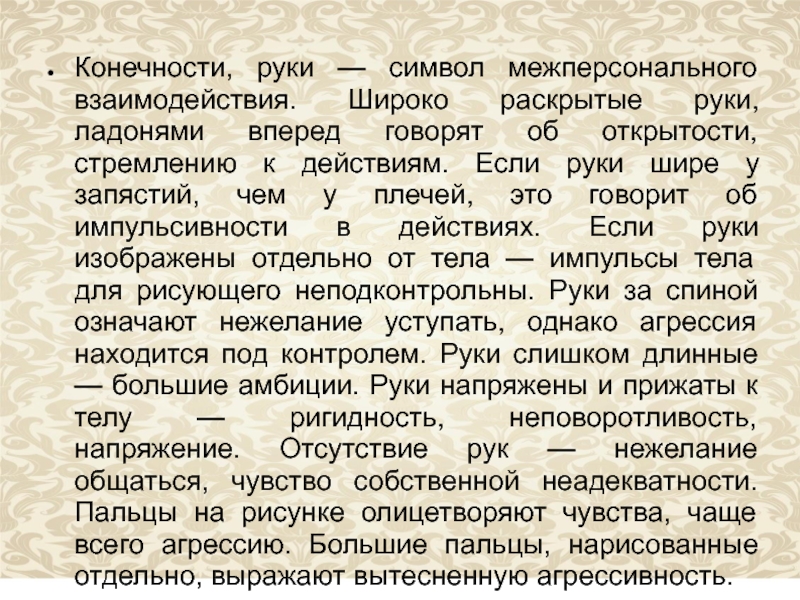 • Конечности, руки — символ межперсонального взаимодействия. Широко раскрытые руки, ладонями вперед говорят об открытости, стремлению к действиям. Если руки шире у запястий, чем у плечей, это говорит об импульсивности в действиях. Если руки изображены отдельно от тела — импульсы тела для рисующего неподконтрольны. Руки за спиной означают нежелание уступать, однако агрессия находится под контролем. Руки слишком длинные — большие амбиции. Руки напряжены и прижаты к телу — ригидность, неповоротливость, напряжение. Отсутствие рук — нежелание общаться, чувство собственной неадекватности. Пальцы на рисунке олицетворяют чувства, чаще всего агрессию. Большие пальцы, нарисованные отдельно, выражают вытесненную агрессивность.